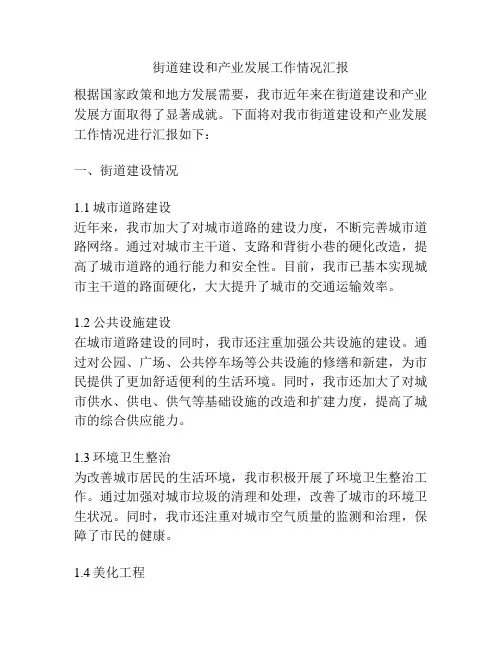 街道建设和产业发展工作情况汇报

根据国家政策和地方发展需要，我市近年来在街道建设和产业发展方面取得了显著成就。下面将对我市街道建设和产业发展工作情况进行汇报如下：

一、街道建设情况

1.1 城市道路建设
近年来，我市加大了对城市道路的建设力度，不断完善城市道路网络。通过对城市主干道、支路和背街小巷的硬化改造，提高了城市道路的通行能力和安全性。目前，我市已基本实现城市主干道的路面硬化，大大提升了城市的交通运输效率。

1.2 公共设施建设
在城市道路建设的同时，我市还注重加强公共设施的建设。通过对公园、广场、公共停车场等公共设施的修缮和新建，为市民提供了更加舒适便利的生活环境。同时，我市还加大了对城市供水、供电、供气等基础设施的改造和扩建力度，提高了城市的综合供应能力。

1.3 环境卫生整治
为改善城市居民的生活环境，我市积极开展了环境卫生整治工作。通过加强对城市垃圾的清理和处理，改善了城市的环境卫生状况。同时，我市还注重对城市空气质量的监测和治理，保障了市民的健康。

1.4 美化工程